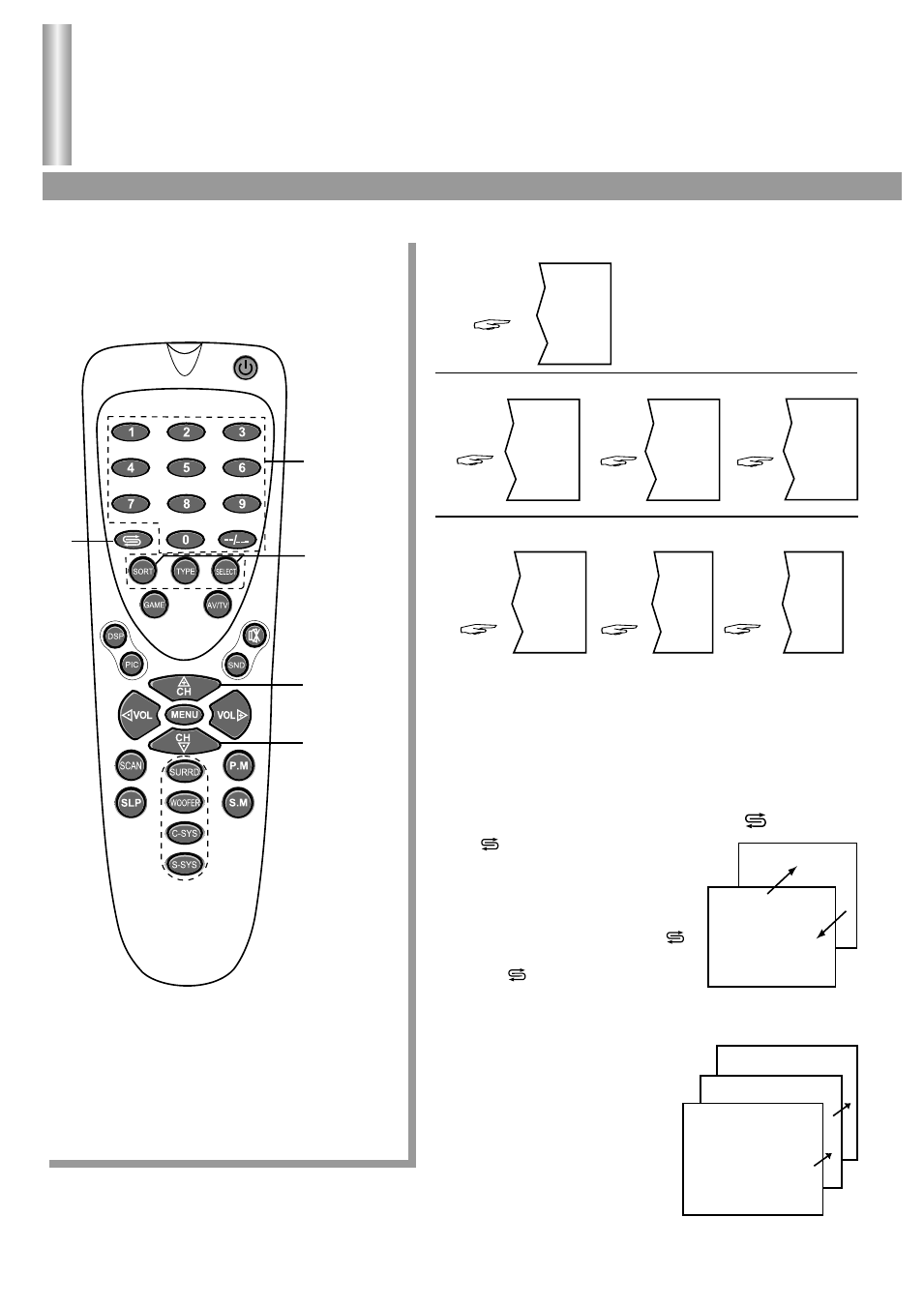 1
2
3
4
5
6
7
8
9
0
--/---
SORT
TYPE
SELECT
GAME
AV/TV
DSP
PIC
SND
CH
VOL
MENU
VOL
CH
SCAN
SURRD
P.M
SLP
WOOFER
S.M
C-SYS
S-SYS